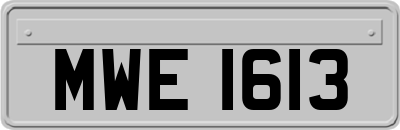 MWE 1613